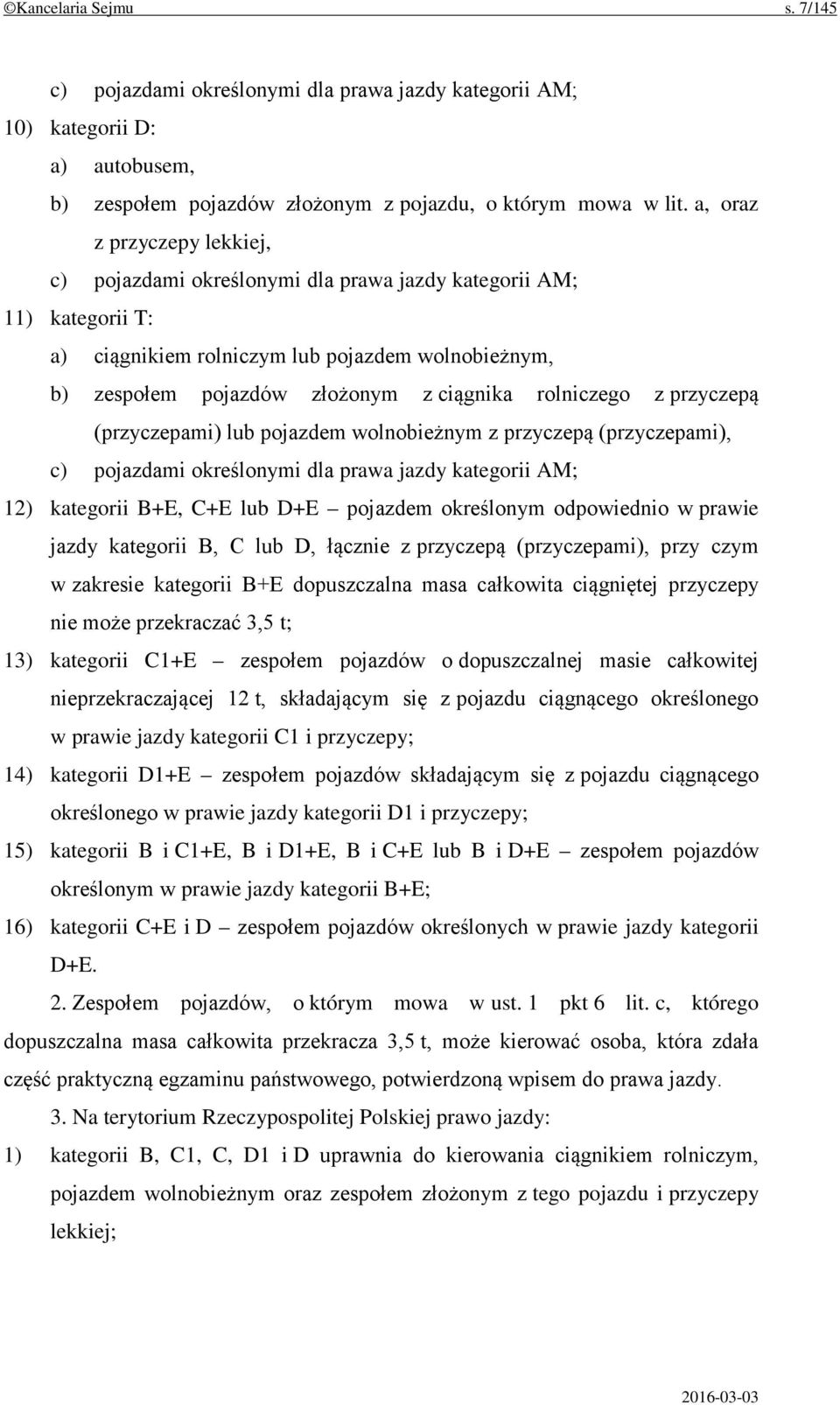 ©Kancelaria Sejmu s. 7/145

c) pojazdami określonymi dla prawa jazdy kategorii AM;

10) kategorii D:

a) autobusem,

b) zespołem pojazdów złożonym z pojazdu, o którym mowa w lit. a, oraz z przyczepy lekkiej,

c) pojazdami określonymi dla prawa jazdy kategorii AM;

11) kategorii T:

a) ciągnikiem rolniczym lub pojazdem wolnobieżnym,

b) zespołem pojazdów złożonym z ciągnika rolniczego z przyczepą (przyczepami) lub pojazdem wolnobieżnym z przyczepą (przyczepami),

c) pojazdami określonymi dla prawa jazdy kategorii AM;

12) kategorii B+E, C+E lub D+E – pojazdem określonym odpowiednio w prawie jazdy kategorii B, C lub D, łącznie z przyczepą (przyczepami), przy czym w zakresie kategorii B+E dopuszczalna masa całkowita ciągniętej przyczepy nie może przekraczać 3,5 t;

13) kategorii C1+E – zespołem pojazdów o dopuszczalnej masie całkowitej nieprzekraczającej 12 t, składającym się z pojazdu ciągnącego określonego w prawie jazdy kategorii C1 i przyczepy;

14) kategorii D1+E – zespołem pojazdów składającym się z pojazdu ciągnącego określonego w prawie jazdy kategorii D1 i przyczepy;

15) kategorii B i C1+E, B i D1+E, B i C+E lub B i D+E – zespołem pojazdów określonym w prawie jazdy kategorii B+E;

16) kategorii C+E i D – zespołem pojazdów określonych w prawie jazdy kategorii D+E.

2. Zespołem pojazdów, o którym mowa w ust. 1 pkt 6 lit. c, którego dopuszczalna masa całkowita przekracza 3,5 t, może kierować osoba, która zdała część praktyczną egzaminu państwowego, potwierdzoną wpisem do prawa jazdy.

3. Na terytorium Rzeczypospolitej Polskiej prawo jazdy:

1) kategorii B, C1, C, D1 i D uprawnia do kierowania ciągnikiem rolniczym, pojazdem wolnobieżnym oraz zespołem złożonym z tego pojazdu i przyczepy lekkiej;

2016-03-03